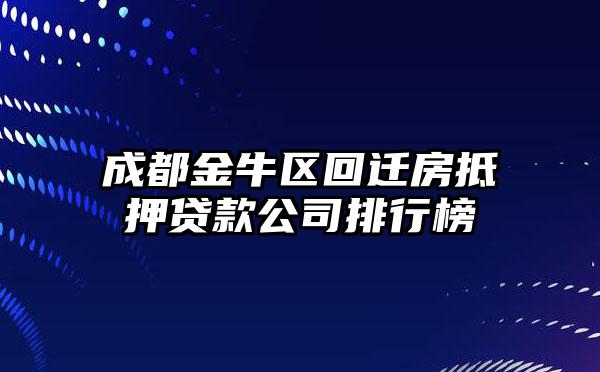 成都金牛区回迁房抵押贷款公司排行榜